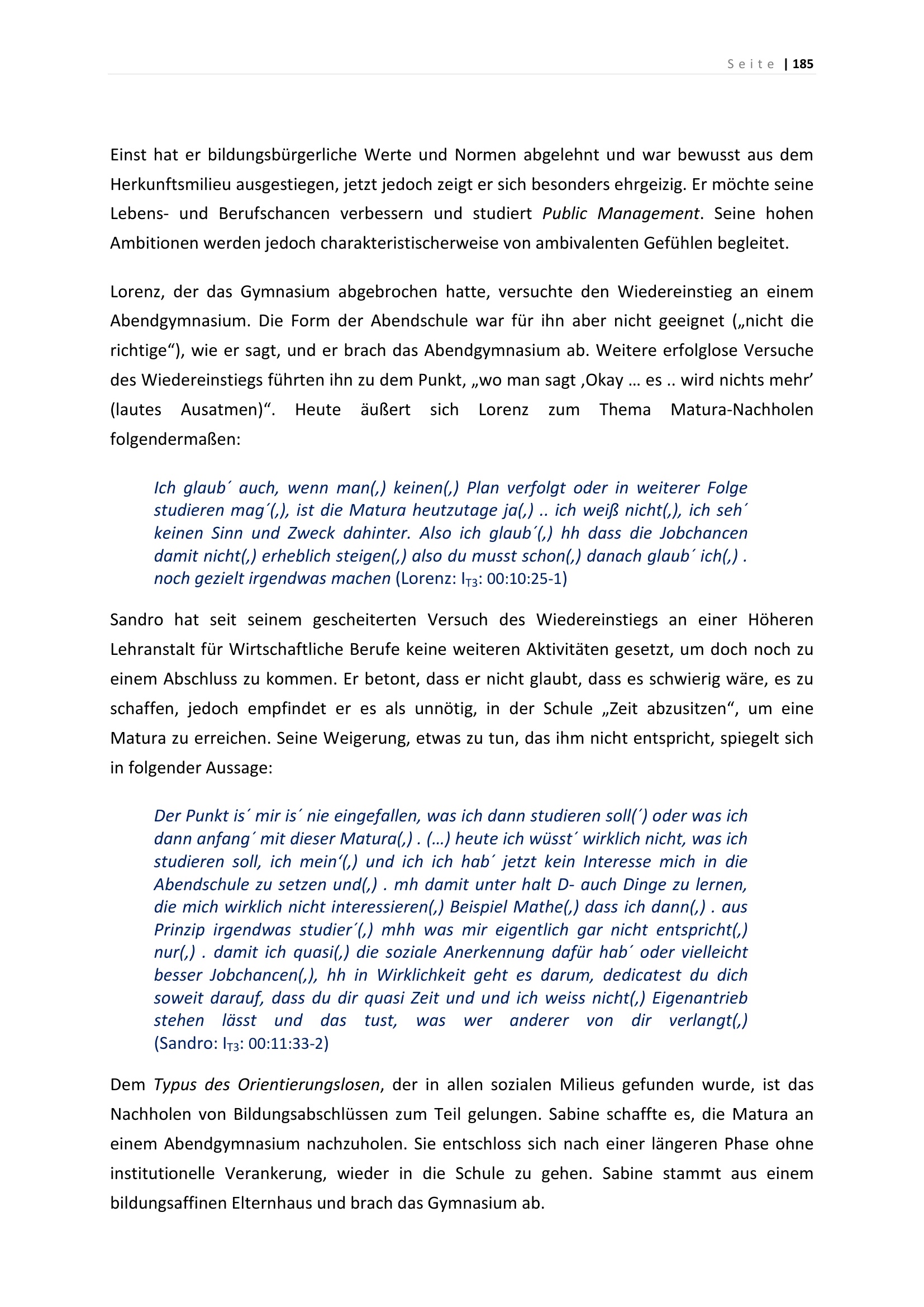 Seite | 185

Einst hat er bildungsbürgerliche Werte und Normen abgelehnt und war bewusst aus dem Herkunftsmilieu ausgestiegen, jetzt jedoch zeigt er sich besonders ehrgeizig. Er möchte seine Lebens- und Berufschancen verbessern und studiert Public Management. Seine hohen Ambitionen werden jedoch charakteristischerweise von ambivalenten Gefühlen begleitet.

Lorenz, der das Gymnasium abgebrochen hatte, versuchte den Wiedereinstieg an einem Abendgymnasium. Die Form der Abendschule war für ihn aber nicht geeignet („nicht die richtige“), wie er sagt, und er brach das Abendgymnasium ab. Weitere erfolglose Versuche des Wiedereinstiegs führten ihn zu dem Punkt, „wo man sagt ‚Okay … es .. wird nichts mehr’ (lautes Ausatmen)“. Heute äußert sich Lorenz zum Thema Matura-Nachholen folgendermaßen:

Ich glaub´ auch, wenn man(,) keinen(,) Plan verfolgt oder in weiterer Folge studieren mag´(,), ist die Matura heutzutage ja(,) .. ich weiß nicht(,), ich seh´ keinen Sinn und Zweck dahinter. Also ich glaub´(,) hh dass die Jobchancen damit nicht(,) erheblich steigen(,) also du musst schon(,) danach glaub´ ich(,) . noch gezielt irgendwas machen (Lorenz: $I_{T3}$: 00:10:25-1)

Sandro hat seit seinem gescheiterten Versuch des Wiedereinstiegs an einer Höheren Lehranstalt für Wirtschaftliche Berufe keine weiteren Aktivitäten gesetzt, um doch noch zu einem Abschluss zu kommen. Er betont, dass er nicht glaubt, dass es schwierig wäre, es zu schaffen, jedoch empfindet er es als unnötig, in der Schule „Zeit abzusitzen“, um eine Matura zu erreichen. Seine Weigerung, etwas zu tun, das ihm nicht entspricht, spiegelt sich in folgender Aussage:

Der Punkt is´ mir is´ nie eingefallen, was ich dann studieren soll(´) oder was ich dann anfang´ mit dieser Matura(,) . (…) heute ich wüsst´ wirklich nicht, was ich studieren soll, ich mein‘(,) und ich ich hab´ jetzt kein Interesse mich in die Abendschule zu setzen und(,) . mh damit unter halt D- auch Dinge zu lernen, die mich wirklich nicht interessieren(,) Beispiel Mathe(,) dass ich dann(,) . aus Prinzip irgendwas studier´(,) mhh was mir eigentlich gar nicht entspricht(,) nur(,) . damit ich quasi(,) die soziale Anerkennung dafür hab´ oder vielleicht besser Jobchancen(,), hh in Wirklichkeit geht es darum, dedicatest du dich soweit darauf, dass du dir quasi Zeit und und ich weiss nicht(,) Eigenantrieb stehen lässt und das tust, was wer anderer von dir verlangt(,) (Sandro: $I_{T3}$: 00:11:33-2)

Dem Typus des Orientierungslosen, der in allen sozialen Milieus gefunden wurde, ist das Nachholen von Bildungsabschlüssen zum Teil gelungen. Sabine schaffte es, die Matura an einem Abendgymnasium nachzuholen. Sie entschloss sich nach einer längeren Phase ohne institutionelle Verankerung, wieder in die Schule zu gehen. Sabine stammt aus einem bildungsaffinen Elternhaus und brach das Gymnasium ab.